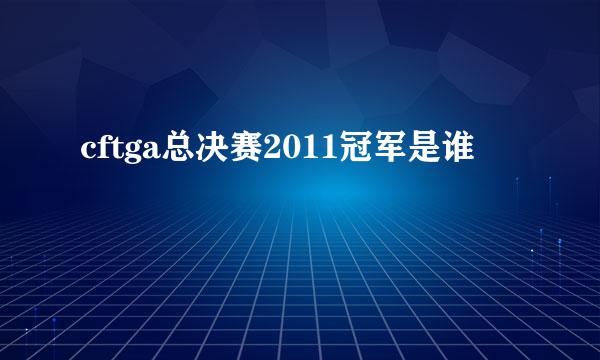 cftga总决赛2011冠军是谁